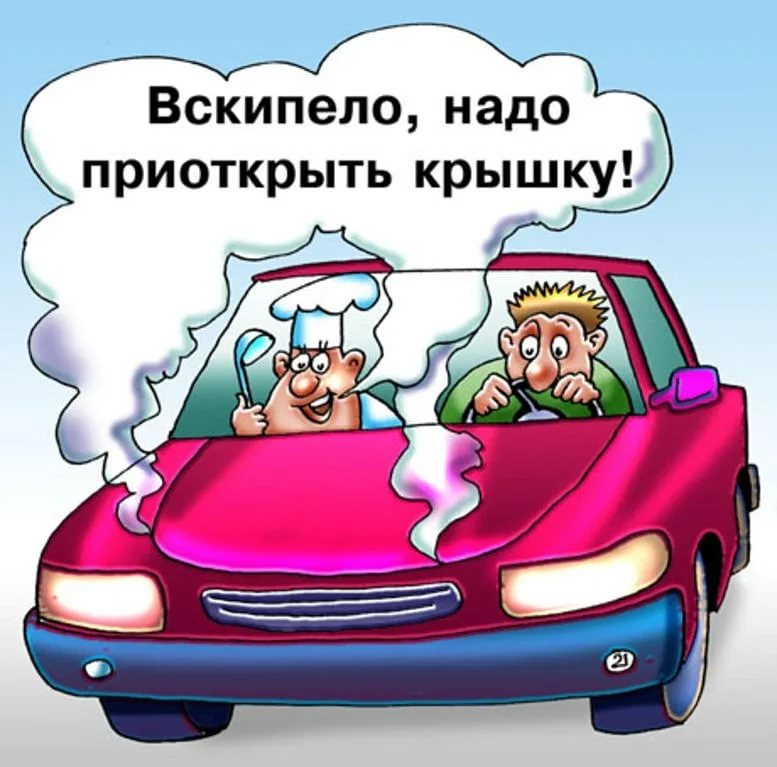 Вскипело, надо приоткрыть крышку!

21